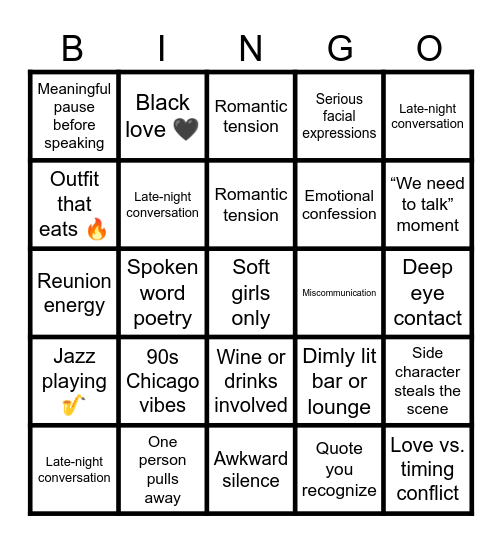 | B | I | N | G | O |
|---|---|---|---|---|
| Meaningful pause before speaking | Black love 🖤 | Romantic tension | Serious facial expressions | Late-night conversation |
| Outfit that eats 🔥 | Late-night conversation | Romantic tension | Emotional confession | “We need to talk” moment |
| Reunion energy | Spoken word poetry | Soft girls only | Miscommunication | Deep eye contact |
| Jazz playing 🎷 | 90s Chicago vibes | Wine or drinks involved | Dimly lit bar or lounge | Side character steals the scene |
| Late-night conversation | One person pulls away | Awkward silence | Quote you recognize | Love vs. timing conflict |